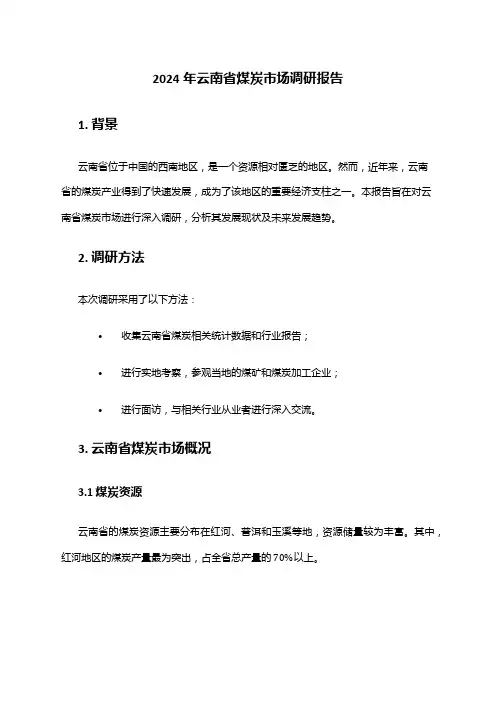 2024 年云南省煤炭市场调研报告

1. 背景

云南省位于中国的西南地区，是一个资源相对匮乏的地区。然而，近年来，云南省的煤炭产业得到了快速发展，成为了该地区的重要经济支柱之一。本报告旨在对云南省煤炭市场进行深入调研，分析其发展现状及未来发展趋势。

2. 调研方法

本次调研采用了以下方法：

• 收集云南省煤炭相关统计数据和行业报告；

• 进行实地考察，参观当地的煤矿和煤炭加工企业；

• 进行面访，与相关行业从业者进行深入交流。

3. 云南省煤炭市场概况

3.1 煤炭资源

云南省的煤炭资源主要分布在红河、普洱和玉溪等地，资源储量较为丰富。其中，红河地区的煤炭产量最为突出，占全省总产量的 70%以上。